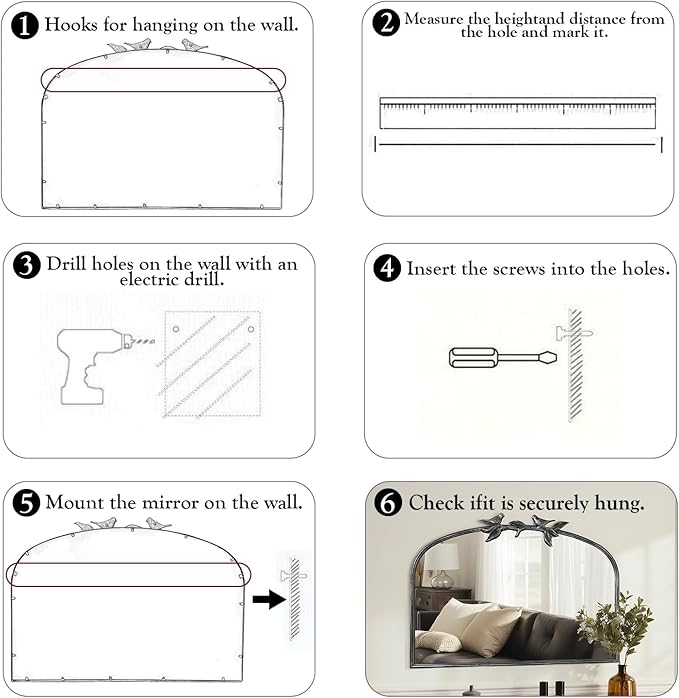 1 Hooks for hanging on the wall.

2 Measure the heightand distance from the hole and mark it.

3 Drill holes on the wall with an electric drill.

4 Insert the screws into the holes.

5 Mount the mirror on the wall.

6 Check ifit is securely hung.